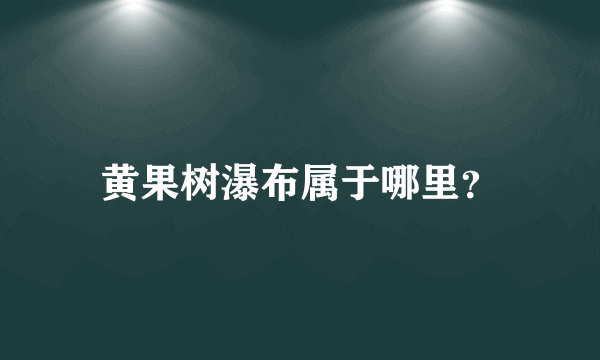 黄果树瀑布属于哪里?